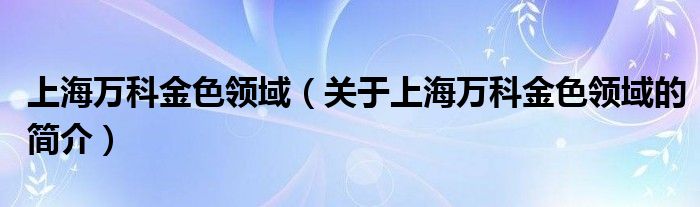 上海万科金色领域（关于上海万科金色领域的简介）